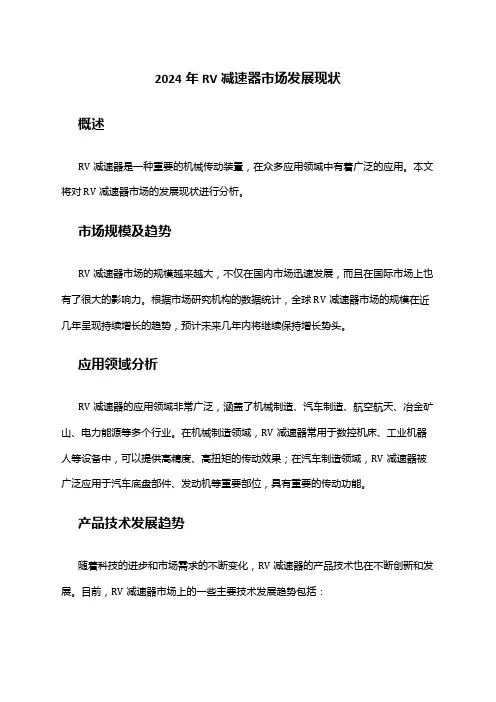 2024 年 RV 减速器市场发展现状

概述

RV 减速器是一种重要的机械传动装置，在众多应用领域中有着广泛的应用。本文将对 RV 减速器市场的发展现状进行分析。

市场规模及趋势

RV 减速器市场的规模越来越大，不仅在国内市场迅速发展，而且在国际市场上也有了很大的影响力。根据市场研究机构的数据统计，全球 RV 减速器市场的规模在近几年呈现持续增长的趋势，预计未来几年内将继续保持增长势头。

应用领域分析

RV 减速器的应用领域非常广泛，涵盖了机械制造、汽车制造、航空航天、冶金矿山、电力能源等多个行业。在机械制造领域，RV 减速器常用于数控机床、工业机器人等设备中，可以提供高精度、高扭矩的传动效果；在汽车制造领域，RV 减速器被广泛应用于汽车底盘部件、发动机等重要部位，具有重要的传动功能。

产品技术发展趋势

随着科技的进步和市场需求的不断变化，RV 减速器的产品技术也在不断创新和发展。目前，RV 减速器市场上的一些主要技术发展趋势包括：